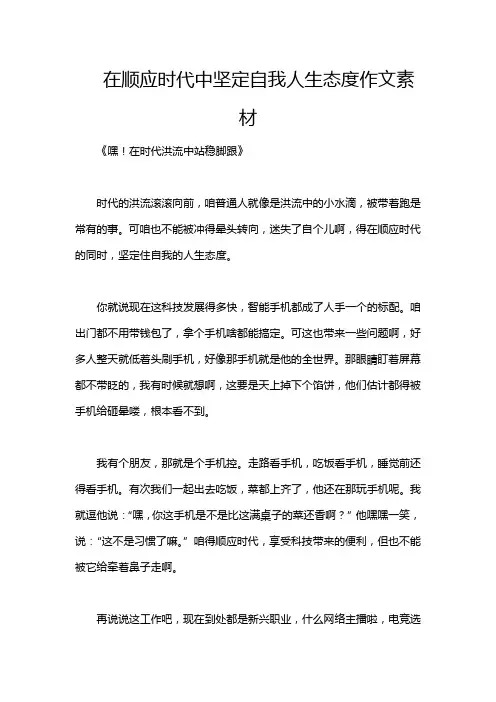 在顺应时代中坚定自我人生态度作文素材

《嘿！在时代洪流中站稳脚跟》

时代的洪流滚滚向前，咱普通人就像是洪流中的小水滴，被带着跑是常有的事。可咱也不能被冲得晕头转向，迷失了自个儿啊，得在顺应时代的同时，坚定住自我的人生态度。

你就说现在这科技发展得多快，智能手机都成了人手一个的标配。咱出门都不用带钱包了，拿个手机啥都能搞定。可这也带来一些问题啊，好多人整天就低着头刷手机，好像那手机就是他的全世界。那眼睛盯着屏幕都不带眨的，我有时候就想啊，这要是天上掉下个馅饼，他们估计都得被手机给砸晕喽，根本看不到。

我有个朋友，那就是个手机控。走路看手机，吃饭看手机，睡觉前还得看手机。有次我们一起出去吃饭，菜都上齐了，他还在那玩手机呢。我就逗他说：“嘿，你这手机是不是比这满桌子的菜还香啊？”他嘿嘿一笑，说：“这不是习惯了嘛。”咱得顺应时代，享受科技带来的便利，但也不能被它给牵着鼻子走啊。

再说说这工作吧，现在到处都是新兴职业，什么网络主播啦，电竞选